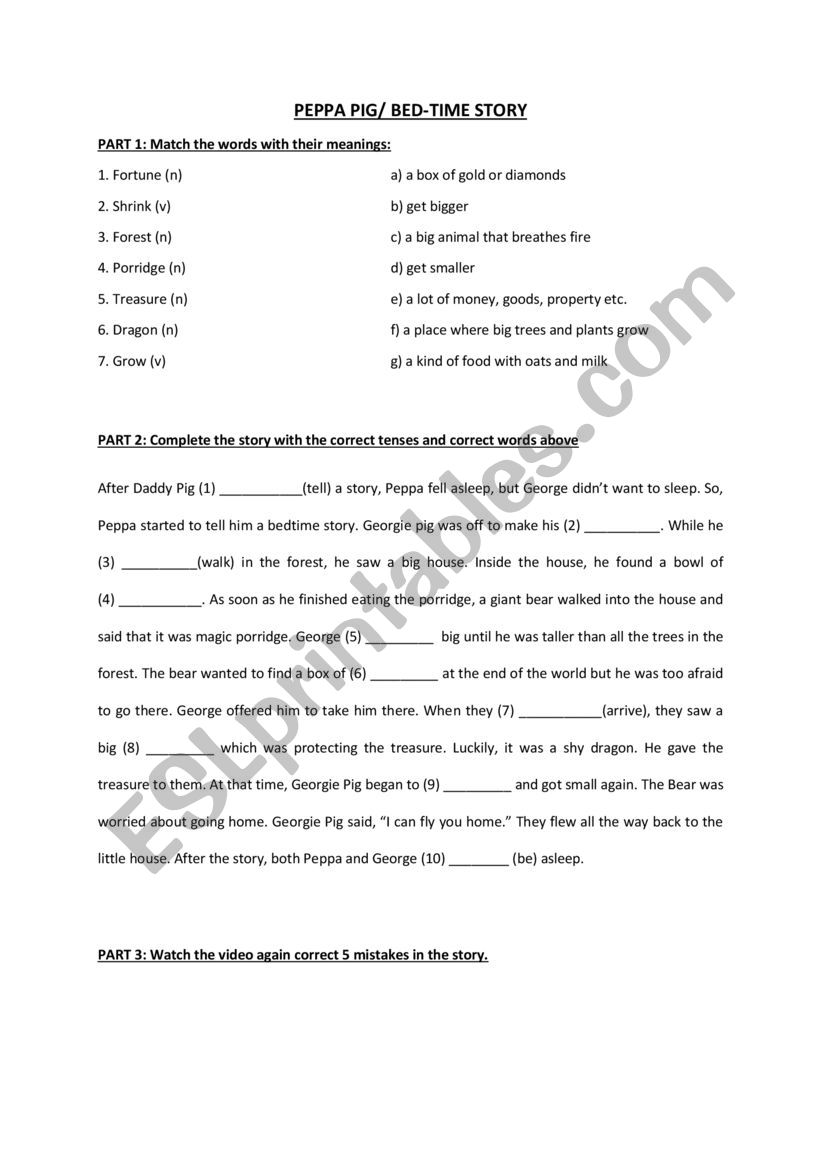 PEPPA PIG/ BED-TIME STORY

PART 1: Match the words with their meanings:

1. Fortune (n)
2. Shrink (v)
3. Forest (n)
4. Porridge (n)
5. Treasure (n)
6. Dragon (n)
7. Grow (v)

a) a box of gold or diamonds
b) get bigger
c) a big animal that breathes fire
d) get smaller
e) a lot of money, goods, property etc.
f) a place where big trees and plants grow
g) a kind of food with oats and milk

PART 2: Complete the story with the correct tenses and correct words above

After Daddy Pig (1) ___________(tell) a story, Peppa fell asleep, but George didn't want to sleep. So, Peppa started to tell him a bedtime story. Georgie pig was off to make his (2) __________. While he (3) __________(walk) in the forest, he saw a big house. Inside the house, he found a bowl of (4) ___________. As soon as he finished eating the porridge, a giant bear walked into the house and said that it was magic porridge. George (5) _________ big until he was taller than all the trees in the forest. The bear wanted to find a box of (6) _________ at the end of the world but he was too afraid to go there. George offered him to take him there. When they (7) ___________(arrive), they saw a big (8) _________ which was protecting the treasure. Luckily, it was a shy dragon. He gave the treasure to them. At that time, Georgie Pig began to (9) _________ and got small again. The Bear was worried about going home. Georgie Pig said, "I can fly you home." They flew all the way back to the little house. After the story, both Peppa and George (10) ________ (be) asleep.

PART 3: Watch the video again correct 5 mistakes in the story.

ESLprintables.com